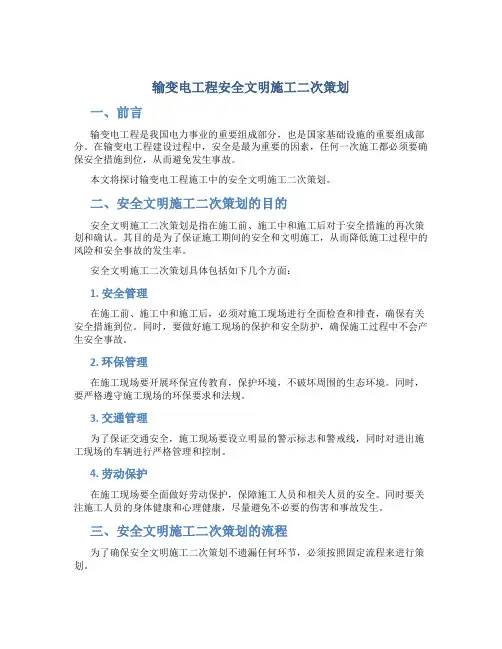 输变电工程安全文明施工二次策划

一、前言

输变电工程是我国电力事业的重要组成部分，也是国家基础设施的重要组成部分。在输变电工程建设过程中，安全是最为重要的因素，任何一次施工都必须要确保安全措施到位，从而避免发生事故。

本文将探讨输变电工程施工中的安全文明施工二次策划。

二、安全文明施工二次策划的目的

安全文明施工二次策划是指在施工前、施工中和施工后对于安全措施的再次策划和确认。其目的是为了保证施工期间的安全和文明施工，从而降低施工过程中的风险和安全事故的发生率。

安全文明施工二次策划具体包括如下几个方面：

1. 安全管理

在施工前、施工中和施工后，必须对施工现场进行全面检查和排查，确保有关安全措施到位。同时，要做好施工现场的保护和安全防护，确保施工过程中不会产生安全事故。

2. 环保管理

在施工现场要开展环保宣传教育，保护环境，不破坏周围的生态环境。同时，要严格遵守施工现场的环保要求和法规。

3. 交通管理

为了保证交通安全，施工现场要设立明显的警示标志和警戒线，同时对进出施工现场的车辆进行严格管理和控制。

4. 劳动保护

在施工现场要全面做好劳动保护，保障施工人员和相关人员的安全。同时要关注施工人员的身体健康和心理健康，尽量避免不必要的伤害和事故发生。

三、安全文明施工二次策划的流程

为了确保安全文明施工二次策划不遗漏任何环节，必须按照固定流程来进行策划。